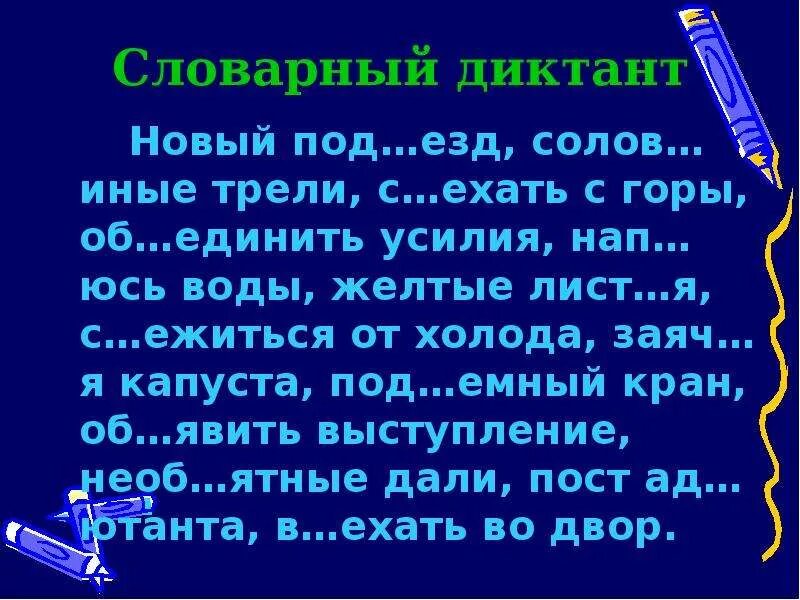 Словарный диктант

Новый под…езд, солов…иные трели, с…ехать с горы, об…единить усилия, нап…юсь воды, желтые лист…я, с…ежиться от холода, заяч…я капуста, под…емный кран, об…явить выступление, необ…ятные дали, пост ад…ютанта, в…ехать во двор.